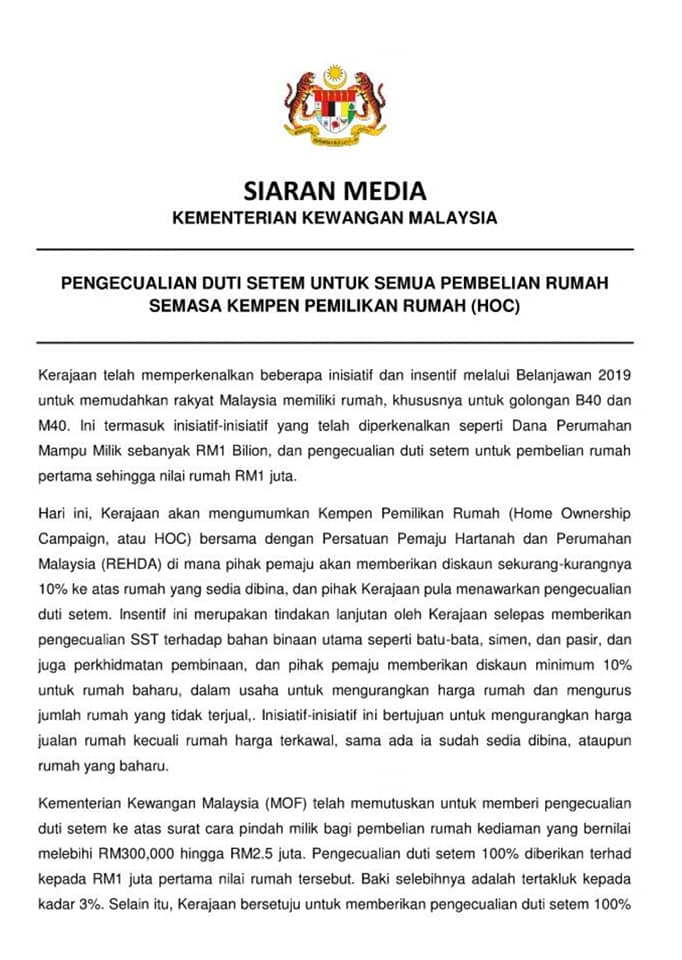 SIARAN MEDIA
KEMENTERIAN KEWANGAN MALAYSIA

PENGECUALIAN DUTI SETEM UNTUK SEMUA PEMBELIAN RUMAH SEMASA KEMPEN PEMILIKAN RUMAH (HOC)

Kerajaan telah memperkenalkan beberapa inisiatif dan insentif melalui Belanjawan 2019 untuk memudahkan rakyat Malaysia memiliki rumah, khususnya untuk golongan B40 dan M40. Ini termasuk inisiatif-inisiatif yang telah diperkenalkan seperti Dana Perumahan Mampu Milik sebanyak RM1 Bilion, dan pengecualian duti setem untuk pembelian rumah pertama sehingga nilai rumah RM1 juta.

Hari ini, Kerajaan akan mengumumkan Kempen Pemilikan Rumah (Home Ownership Campaign, atau HOC) bersama dengan Persatuan Pemaju Hartanah dan Perumahan Malaysia (REHDA) di mana pihak pemaju akan memberikan diskaun sekurang-kurangnya 10% ke atas rumah yang sedia dibina, dan pihak Kerajaan pula menawarkan pengecualian duti setem. Insentif ini merupakan tindakan lanjutan oleh Kerajaan selepas memberikan pengecualian SST terhadap bahan binaan utama seperti batu-bata, simen, dan pasir, dan juga perkhidmatan pembinaan, dan pihak pemaju memberikan diskaun minimum 10% untuk rumah baharu, dalam usaha untuk mengurangkan harga rumah dan mengurus jumlah rumah yang tidak terjual,. Inisiatif-inisiatif ini bertujuan untuk mengurangkan harga jualan rumah kecuali rumah harga terkawal, sama ada ia sudah sedia dibina, ataupun rumah yang baharu.

Kementerian Kewangan Malaysia (MOF) telah memutuskan untuk memberi pengecualian duti setem ke atas surat cara pindah milik bagi pembelian rumah kediaman yang bernilai melebihi RM300,000 hingga RM2.5 juta. Pengecualian duti setem 100% diberikan terhad kepada RM1 juta pertama nilai rumah tersebut. Baki selebihnya adalah tertakluk kepada kadar 3%. Selain itu, Kerajaan bersetuju untuk memberikan pengecualian duti setem 100%